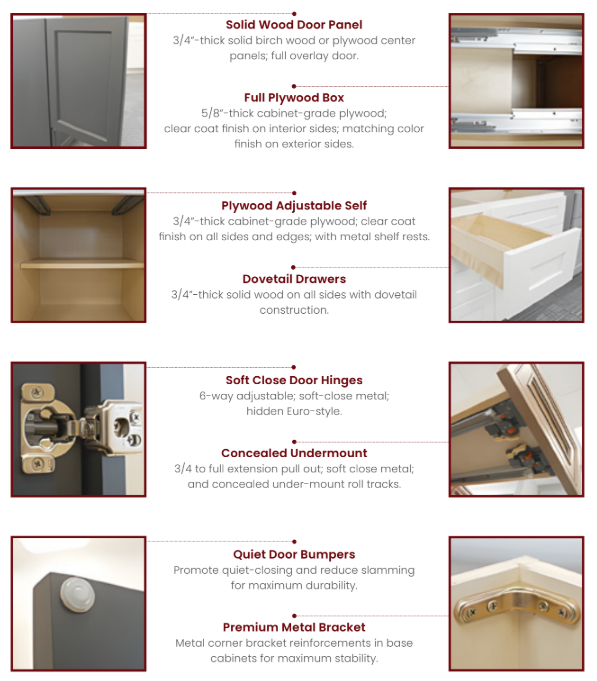 Solid Wood Door Panel
3/4"-thick solid birch wood or plywood center panels; full overlay door.

Full Plywood Box
5/8"-thick cabinet-grade plywood; clear coat finish on interior sides; matching color finish on exterior sides.

Plywood Adjustable Self
3/4"-thick cabinet-grade plywood; clear coat finish on all sides and edges; with metal shelf rests.

Dovetail Drawers
3/4"-thick solid wood on all sides with dovetail construction.

Soft Close Door Hinges
6-way adjustable; soft-close metal; hidden Euro-style.

Concealed Undermount
3/4 to full extension pull out; soft close metal; and concealed under-mount roll tracks.

Quiet Door Bumpers
Promote quiet-closing and reduce slamming for maximum durability.

Premium Metal Bracket
Metal corner bracket reinforcements in base cabinets for maximum stability.